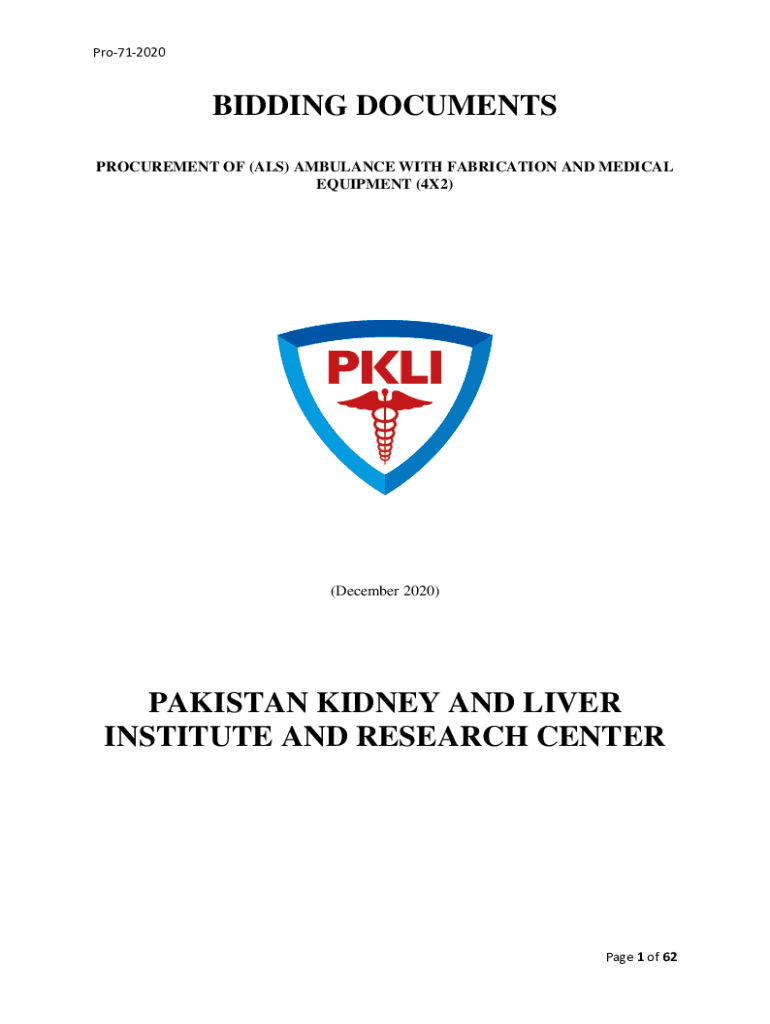 Pro-71-2020

BIDDING DOCUMENTS

PROCUREMENT OF (ALS) AMBULANCE WITH FABRICATION AND MEDICAL EQUIPMENT (4X2)

PKLI

(December 2020)

PAKISTAN KIDNEY AND LIVER INSTITUTE AND RESEARCH CENTER

Page 1 of 62